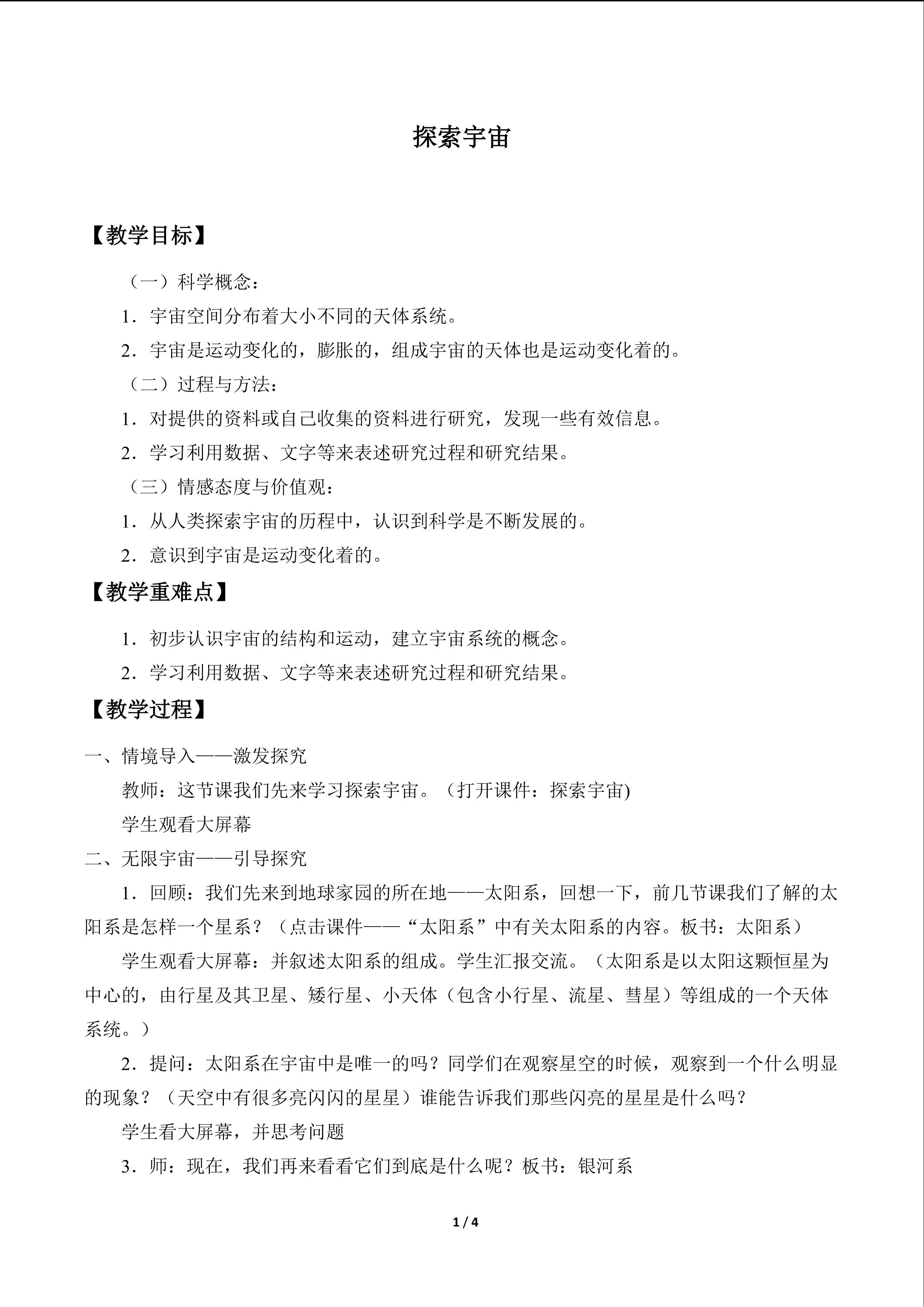 探索宇宙

【教学目标】

（一）科学概念：

1．宇宙空间分布着大小不同的天体系统。

2．宇宙是运动变化的，膨胀的，组成宇宙的天体也是运动变化着的。

（二）过程与方法：

1．对提供的资料或自己收集的资料进行研究，发现一些有效信息。

2．学习利用数据、文字等来表述研究过程和研究结果。

（三）情感态度与价值观：

1．从人类探索宇宙的历程中，认识到科学是不断发展的。

2．意识到宇宙是运动变化着的。

【教学重难点】

1．初步认识宇宙的结构和运动，建立宇宙系统的概念。

2．学习利用数据、文字等来表述研究过程和研究结果。

【教学过程】

一、情境导入——激发探究

教师：这节课我们先来学习探索宇宙。（打开课件：探索宇宙)

学生观看大屏幕

二、无限宇宙——引导探究

1．回顾：我们先来到地球家园的所在地——太阳系，回想一下，前几节课我们了解的太阳系是怎样一个星系？（点击课件——“太阳系”中有关太阳系的内容。板书：太阳系）

学生观看大屏幕：并叙述太阳系的组成。学生汇报交流。（太阳系是以太阳这颗恒星为中心的，由行星及其卫星、矮行星、小天体（包含小行星、流星、彗星）等组成的一个天体系统。）

2．提问：太阳系在宇宙中是唯一的吗？同学们在观察星空的时候，观察到一个什么明显的现象？（天空中有很多亮闪闪的星星）谁能告诉我们那些闪亮的星星是什么吗？

学生看大屏幕，并思考问题

3．师：现在，我们再来看看它们到底是什么呢？板书：银河系

1 / 4